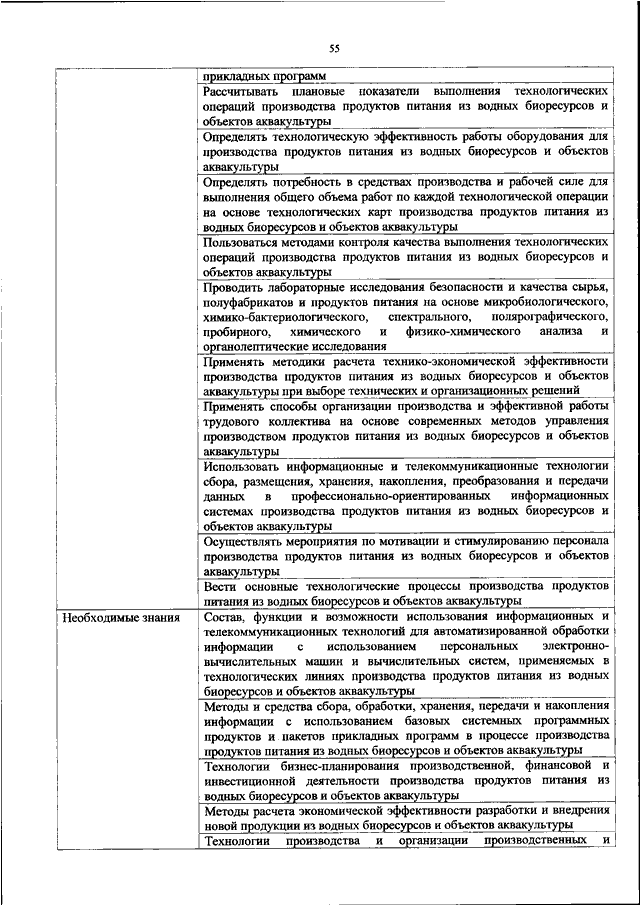 55

|  |  |
|---|---|
|  | прикладных программ |
|  | Рассчитывать плановые показатели выполнения технологических операций производства продуктов питания из водных биоресурсов и объектов аквакультуры |
|  | Определять технологическую эффективность работы оборудования для производства продуктов питания из водных биоресурсов и объектов аквакультуры |
|  | Определять потребность в средствах производства и рабочей силе для выполнения общего объема работ по каждой технологической операции на основе технологических карт производства продуктов питания из водных биоресурсов и объектов аквакультуры |
|  | Пользоваться методами контроля качества выполнения технологических операций производства продуктов питания из водных биоресурсов и объектов аквакультуры |
|  | Проводить лабораторные исследования безопасности и качества сырья, полуфабрикатов и продуктов питания на основе микробиологического, химико-бактериологического, спектрального, полярографического, пробирного, химического и физико-химического анализа и органолептические исследования |
|  | Применять методики расчета технико-экономической эффективности производства продуктов питания из водных биоресурсов и объектов аквакультуры при выборе технических и организационных решений |
|  | Применять способы организации производства и эффективной работы трудового коллектива на основе современных методов управления производством продуктов питания из водных биоресурсов и объектов аквакультуры |
|  | Использовать информационные и телекоммуникационные технологии сбора, размещения, хранения, накопления, преобразования и передачи данных в профессионально-ориентированных информационных системах производства продуктов питания из водных биоресурсов и объектов аквакультуры |
|  | Осуществлять мероприятия по мотивации и стимулированию персонала производства продуктов питания из водных биоресурсов и объектов аквакультуры |
|  | Вести основные технологические процессы производства продуктов питания из водных биоресурсов и объектов аквакультуры |
| Необходимые знания | Состав, функции и возможности использования информационных и телекоммуникационных технологий для автоматизированной обработки информации с использованием персональных электронно-вычислительных машин и вычислительных систем, применяемых в технологических линиях производства продуктов питания из водных биоресурсов и объектов аквакультуры |
|  | Методы и средства сбора, обработки, хранения, передачи и накопления информации с использованием базовых системных программных продуктов и пакетов прикладных программ в процессе производства продуктов питания из водных биоресурсов и объектов аквакультуры |
|  | Технологии бизнес-планирования производственной, финансовой и инвестиционной деятельности производства продуктов питания из водных биоресурсов и объектов аквакультуры |
|  | Методы расчета экономической эффективности разработки и внедрения новой продукции из водных биоресурсов и объектов аквакультуры |
|  | Технологии производства и организации производственных и |